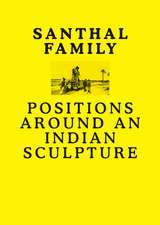 SANTHAL FAMILY

POSITIONS AROUND AN INDIAN SCULPTURE